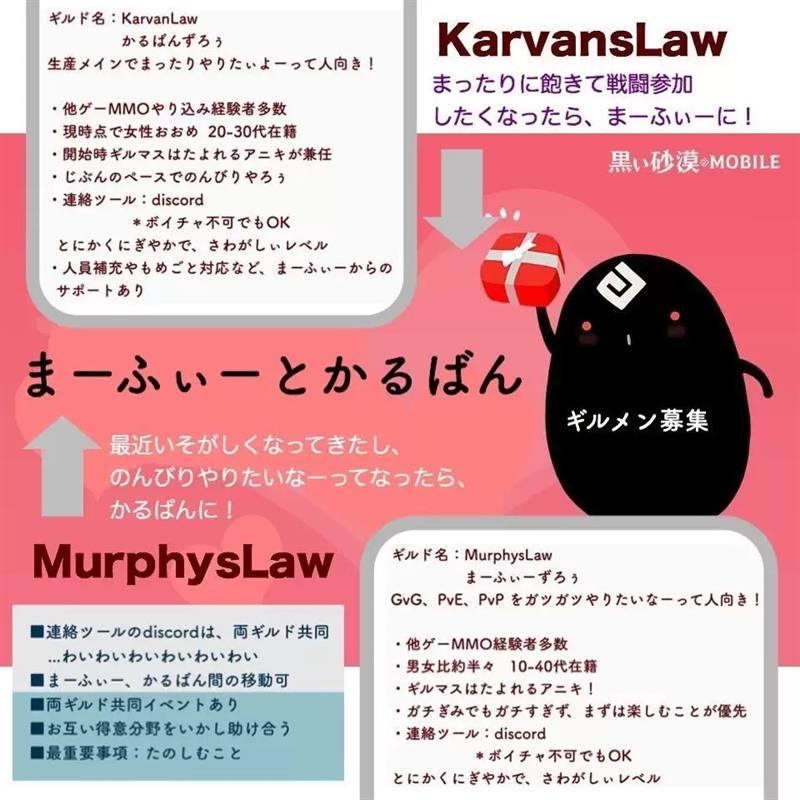 ギルド名：KarvanLaw
かるばんずろぅ
生産メインでまったりやりたぃよーって人向き！

・他ゲーMMOやり込み経験者多数
・現時点で女性おおめ 20-30代在籍
・開始時ギルマスはたよれるアニキが兼任
・じぶんのペースでのんびりやろぅ
・連絡ツール：discord
＊ボイチャ不可でもOK
とにかくにぎやかで、さわがしぃレベル
・人員補充やもめごと対応など、まーふぃーからのサポートあり

KarvansLaw

まったりに飽きて戦闘参加したくなったら、まーふぃーに！

黒い砂漠 MOBILE

まーふぃーとかるばん

ギルメン募集

最近いそがしくなってきたし、のんびりやりたいなーってなったら、かるばんに！

MurphysLaw

■連絡ツールのdiscordは、両ギルド共同
…わいわいわいわいわいわい
■まーふぃー、かるばん間の移動可
■両ギルド共同イベントあり
■お互い得意分野をいかし助け合う
■最重要事項：たのしむこと

ギルド名：MurphysLaw
まーふぃーずろぅ
GvG、PvE、PvP をガツガツやりたいなーって人向き！

・他ゲーMMO経験者多数
・男女比約半々 10-40代在籍
・ギルマスはたよれるアニキ！
・ガチぎみでもガチすぎず、まずは楽しむことが優先
・連絡ツール：discord
＊ボイチャ不可でもOK
とにかくにぎやかで、さわがしぃレベル